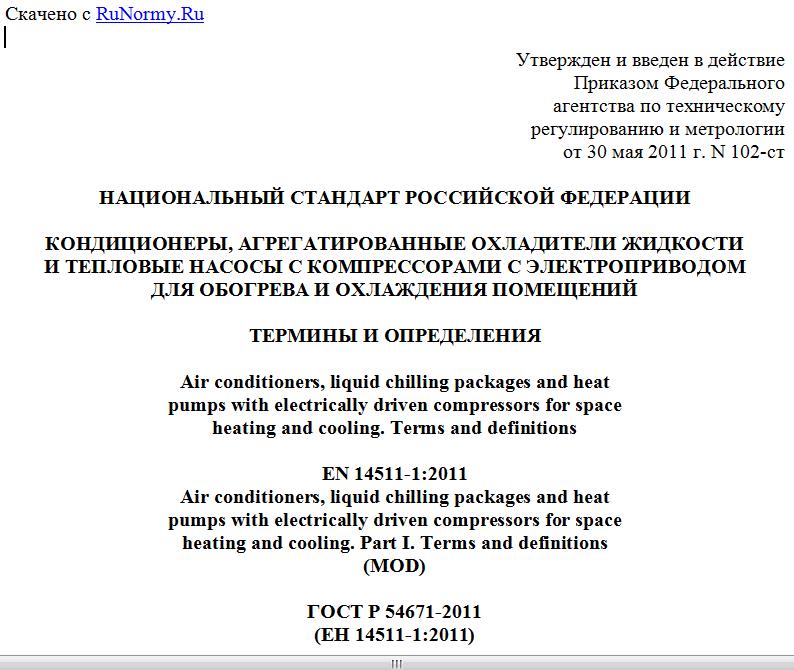 Скачено с RuNormy.Ru

Утвержден и введен в действие Приказом Федерального агентства по техническому регулированию и метрологии от 30 мая 2011 г. N 102-ст

НАЦИОНАЛЬНЫЙ СТАНДАРТ РОССИЙСКОЙ ФЕДЕРАЦИИ

КОНДИЦИОНЕРЫ, АГРЕГАТИРОВАННЫЕ ОХЛАДИТЕЛИ ЖИДКОСТИ И ТЕПЛОВЫЕ НАСОСЫ С КОМПРЕССОРАМИ С ЭЛЕКТРОПРИВОДОМ ДЛЯ ОБОГРЕВА И ОХЛАЖДЕНИЯ ПОМЕЩЕНИЙ

ТЕРМИНЫ И ОПРЕДЕЛЕНИЯ

Air conditioners, liquid chilling packages and heat pumps with electrically driven compressors for space heating and cooling. Terms and definitions

EN 14511-1:2011
Air conditioners, liquid chilling packages and heat pumps with electrically driven compressors for space heating and cooling. Part I. Terms and definitions (MOD)

ГОСТ Р 54671-2011
(ЕН 14511-1:2011)